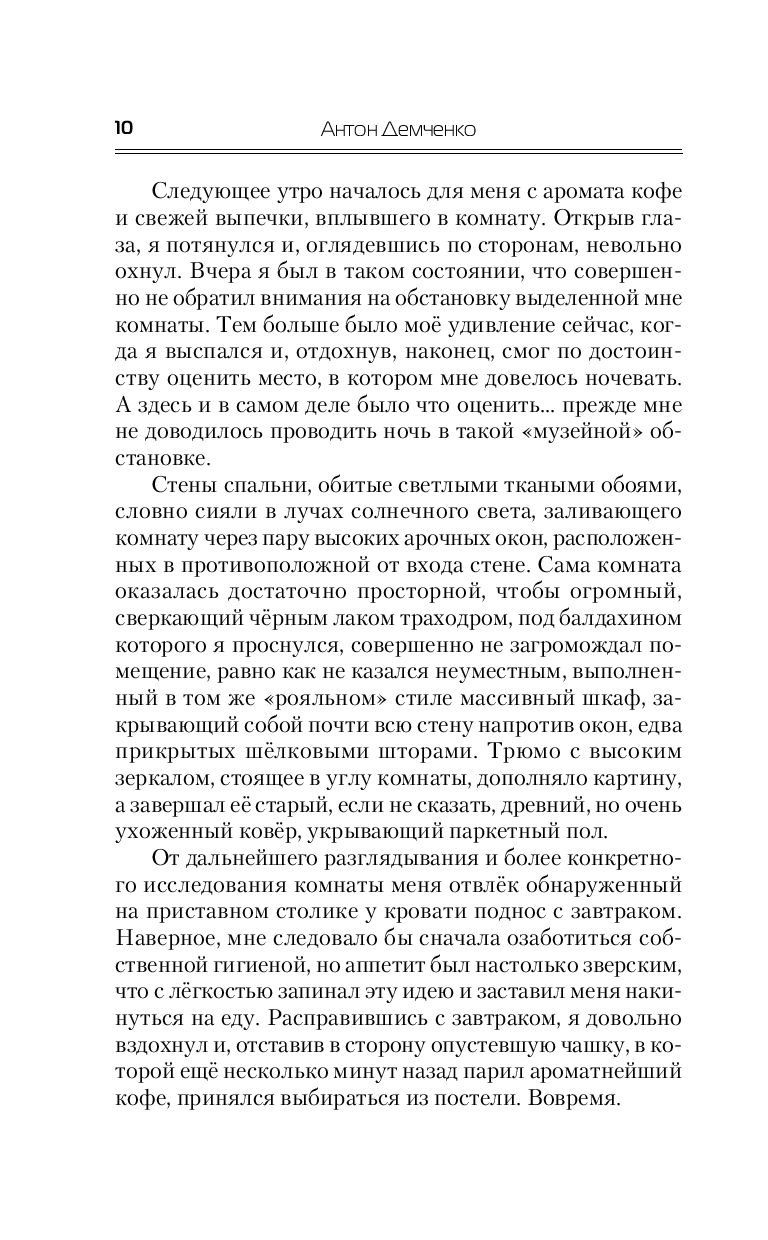 10 Антон Демченко

Следующее утро началось для меня с аромата кофе и свежей выпечки, вплывшего в комнату. Открыв глаза, я потянулся и, оглядевшись по сторонам, невольно охнул. Вчера я был в таком состоянии, что совершенно не обратил внимания на обстановку выделенной мне комнаты. Тем больше было моё удивление сейчас, когда я выспался и, отдохнув, наконец, смог по достоинству оценить место, в котором мне довелось ночевать. А здесь и в самом деле было что оценить... прежде мне не доводилось проводить ночь в такой «музейной» обстановке.

Стены спальни, обитые светлыми ткаными обоями, словно сияли в лучах солнечного света, заливающего комнату через пару высоких арочных окон, расположенных в противоположной от входа стене. Сама комната оказалась достаточно просторной, чтобы огромный, сверкающий чёрным лаком траходром, под балдахином которого я проснулся, совершенно не загромождал помещение, равно как не казался неуместным, выполненный в том же «рояльном» стиле массивный шкаф, закрывающий собой почти всю стену напротив окон, едва прикрытых шёлковыми шторами. Трюмо с высоким зеркалом, стоящее в углу комнаты, дополняло картину, а завершал её старый, если не сказать, древний, но очень ухоженный ковёр, укрывающий паркетный пол.

От дальнейшего разглядывания и более конкретного исследования комнаты меня отвлёк обнаруженный на приставном столике у кровати поднос с завтраком. Наверное, мне следовало бы сначала озаботиться собственной гигиеной, но аппетит был настолько зверским, что с лёгкостью запинал эту идею и заставил меня накинуться на еду. Расправившись с завтраком, я довольно вздохнул и, отставив в сторону опустевшую чашку, в которой ещё несколько минут назад парил ароматнейший кофе, принялся выбираться из постели. Вовремя.